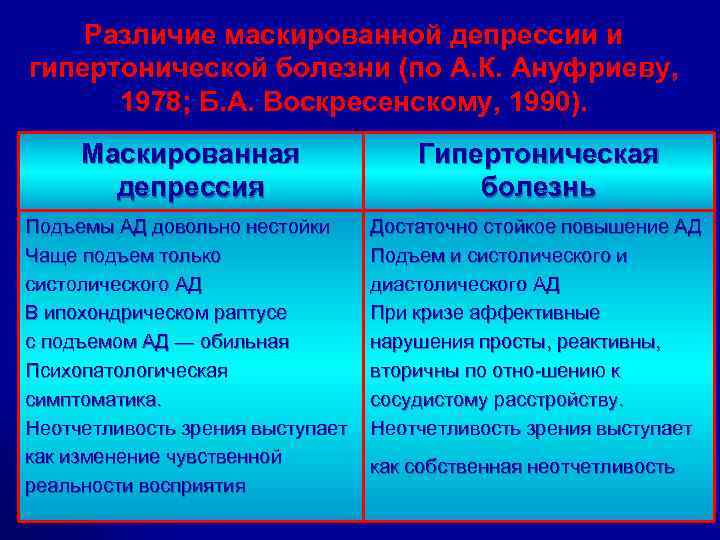 Различие маскированной депрессии и гипертонической болезни (по А.К. Ануфриеву, 1978; Б.А. Воскресенскому, 1990).

| Маскированная депрессия | Гипертоническая болезнь |
|---|---|
| Подъемы АД довольно нестойки Чаще подъем только систолического АД В ипохондрическом раптусе с подъемом АД — обильная Психопатологическая симптоматика. Неотчетливость зрения выступает как изменение чувственной реальности восприятия | Достаточно стойкое повышение АД Подъем и систолического и диастолического АД При кризе аффективные нарушения просты, реактивны, вторичны по отно-шению к сосудистому расстройству. Неотчетливость зрения выступает как собственная неотчетливость |